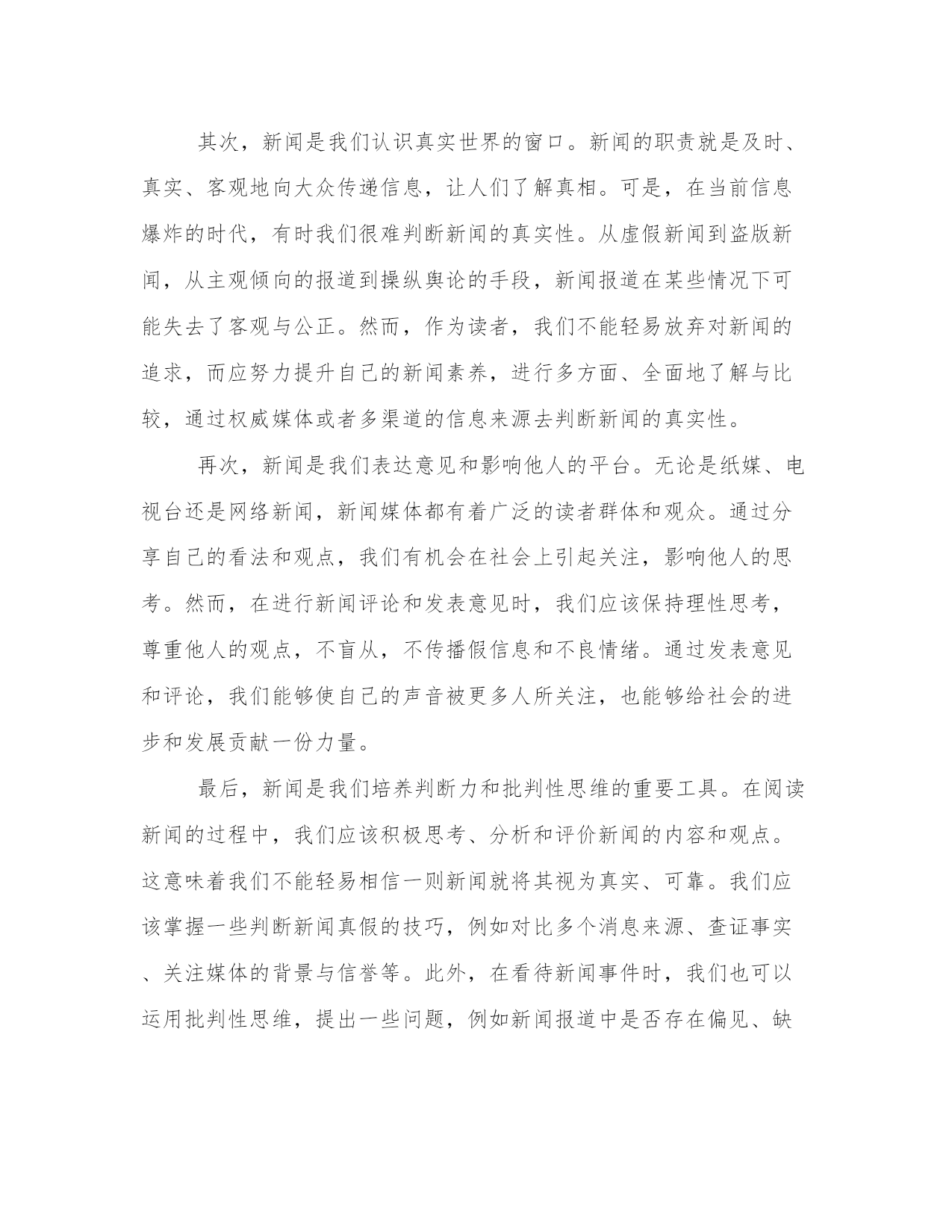 其次，新闻是我们认识真实世界的窗口。新闻的职责就是及时、真实、客观地向大众传递信息，让人们了解真相。可是，在当前信息爆炸的时代，有时我们很难判断新闻的真实性。从虚假新闻到盗版新闻，从主观倾向的报道到操纵舆论的手段，新闻报道在某些情况下可能失去了客观与公正。然而，作为读者，我们不能轻易放弃对新闻的追求，而应努力提升自己的新闻素养，进行多方面、全面地了解与比较，通过权威媒体或者多渠道的信息来源去判断新闻的真实性。

再次，新闻是我们表达意见和影响他人的平台。无论是纸媒、电视台还是网络新闻，新闻媒体都有着广泛的读者群体和观众。通过分享自己的看法和观点，我们有机会在社会上引起关注，影响他人的思考。然而，在进行新闻评论和发表意见时，我们应该保持理性思考，尊重他人的观点，不盲从，不传播假信息和不良情绪。通过发表意见和评论，我们能够使自己的声音被更多人所关注，也能够给社会的进步和发展贡献一份力量。

最后，新闻是我们培养判断力和批判性思维的重要工具。在阅读新闻的过程中，我们应该积极思考、分析和评价新闻的内容和观点。这意味着我们不能轻易相信一则新闻就将其视为真实、可靠。我们应该掌握一些判断新闻真假的技巧，例如对比多个消息来源、查证事实、关注媒体的背景与信誉等。此外，在看待新闻事件时，我们也可以运用批判性思维，提出一些问题，例如新闻报道中是否存在偏见、缺